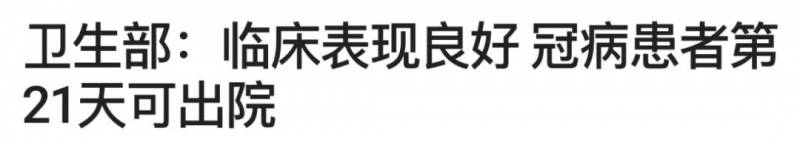 卫生部：临床表现良好 冠病患者第21天可出院